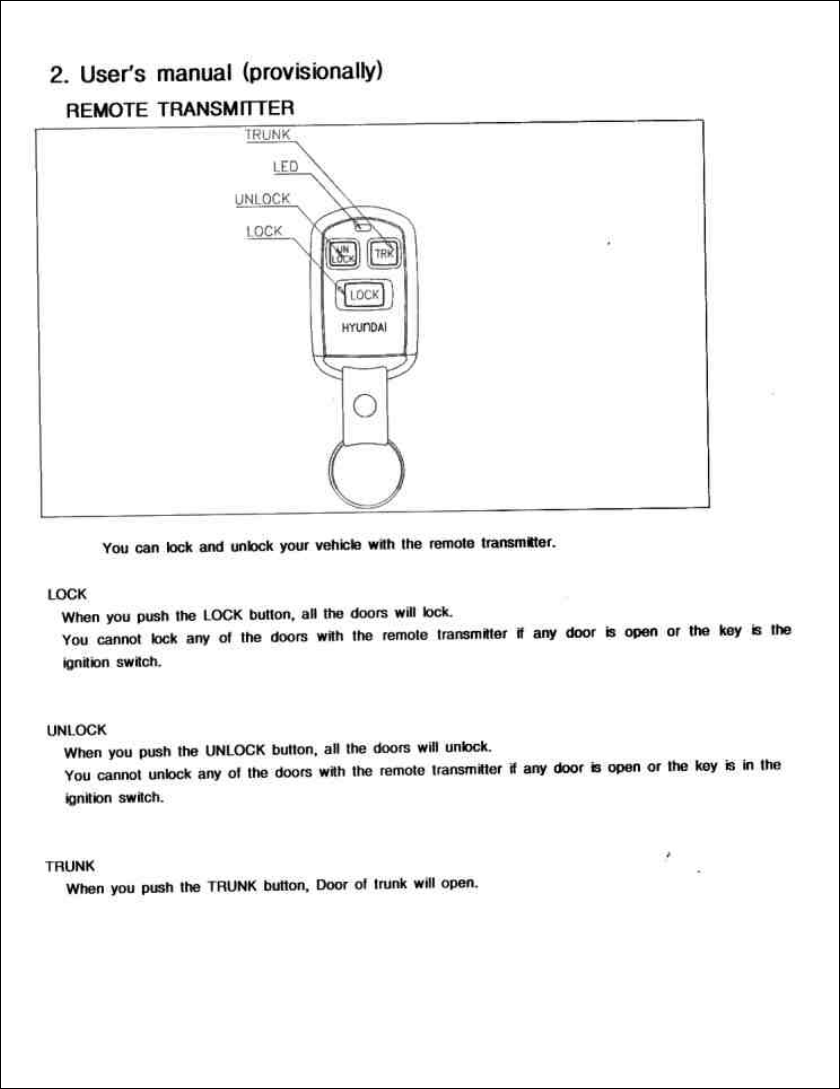 2. User's manual (provisionally)

REMOTE TRANSMITTER

TRUNK

LED

UNLOCK

LOCK

UN LOCK

TRK

LOCK

HYUNDAI

You can lock and unlock your vehicle with the remote transmitter.

LOCK

When you push the LOCK button, all the doors will lock.

You cannot lock any of the doors with the remote transmitter if any door is open or the key is the ignition switch.

UNLOCK

When you push the UNLOCK button, all the doors will unlock.

You cannot unlock any of the doors with the remote transmitter if any door is open or the key is in the ignition switch.

TRUNK

When you push the TRUNK button, Door of trunk will open.